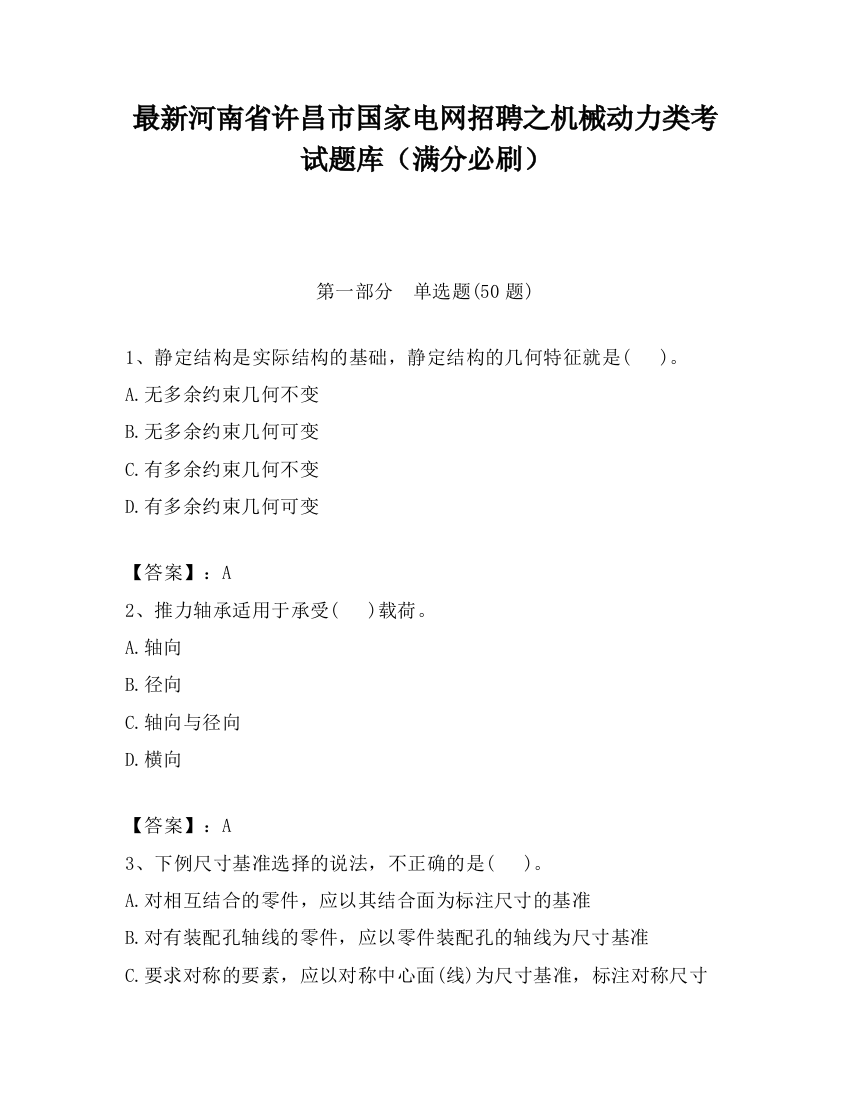 最新河南省许昌市国家电网招聘之机械动力类考试题库（满分必刷）

第一部分　单选题(50 题)

1、静定结构是实际结构的基础，静定结构的几何特征就是(　　)。
A.无多余约束几何不变
B.无多余约束几何可变
C.有多余约束几何不变
D.有多余约束几何可变

【答案】：A
2、推力轴承适用于承受(　　)载荷。
A.轴向
B.径向
C.轴向与径向
D.横向

【答案】：A
3、下例尺寸基准选择的说法，不正确的是(　　)。
A.对相互结合的零件，应以其结合面为标注尺寸的基准
B.对有装配孔轴线的零件，应以零件装配孔的轴线为尺寸基准
C.要求对称的要素，应以对称中心面(线)为尺寸基准，标注对称尺寸